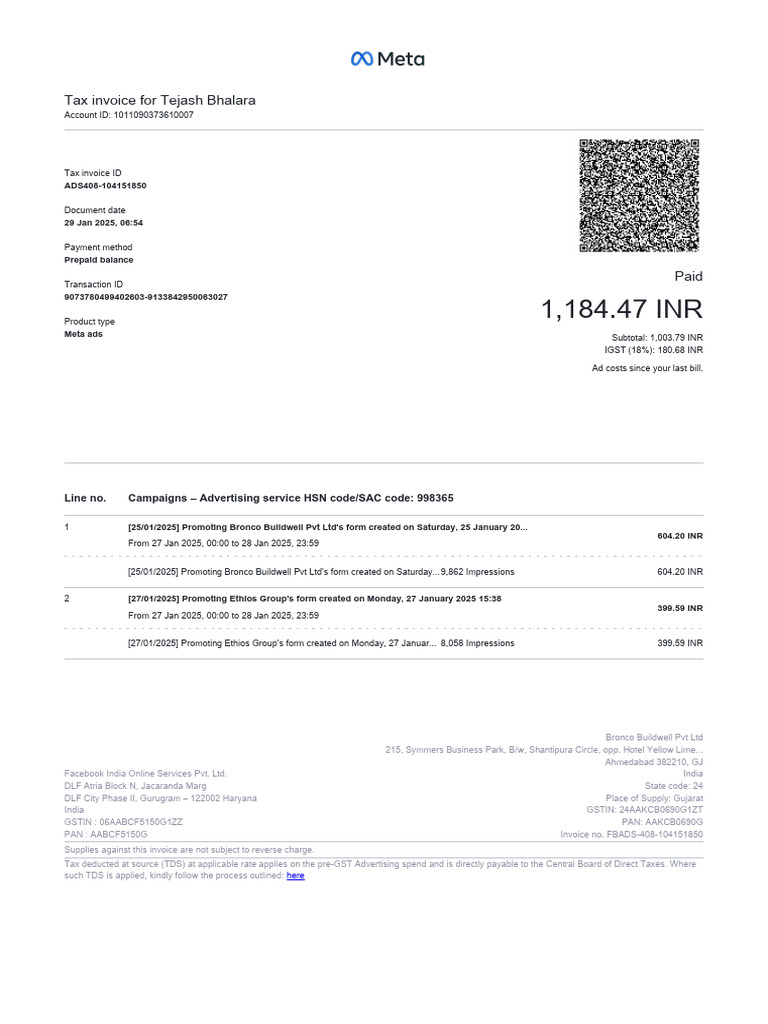 Meta

Tax invoice for Tejash Bhalara
Account ID: 1011090373610007

Tax invoice ID
ADS408-104151850

Document date
29 Jan 2025, 06:54

Payment method
Prepaid balance

Transaction ID
9073780499402603-9133842950063027

Product type
Meta ads

Paid

1,184.47 INR

Subtotal: 1,003.79 INR
IGST (18%): 180.68 INR

Ad costs since your last bill.

| Line no. | Campaigns – Advertising service HSN code/SAC code: 998365 | |
|---|---|---|
| 1 | [25/01/2025] Promoting Bronco Buildwell Pvt Ltd's form created on Saturday, 25 January 20... From 27 Jan 2025, 00:00 to 28 Jan 2025, 23:59 | 604.20 INR |
| | [25/01/2025] Promoting Bronco Buildwell Pvt Ltd's form created on Saturday...9,862 Impressions | 604.20 INR |
| 2 | [27/01/2025] Promoting Ethios Group's form created on Monday, 27 January 2025 15:38 From 27 Jan 2025, 00:00 to 28 Jan 2025, 23:59 | 399.59 INR |
| | [27/01/2025] Promoting Ethios Group's form created on Monday, 27 Januar... 8,058 Impressions | 399.59 INR |

Facebook India Online Services Pvt. Ltd.
DLF Atria Block N, Jacaranda Marg
DLF City Phase II, Gurugram – 122002 Haryana
India
GSTIN : 06AABCF5150G1ZZ
PAN : AABCF5150G

Bronco Buildwell Pvt Ltd
215, Symmers Business Park, B/w, Shantipura Circle, opp. Hotel Yellow Lime...
Ahmedabad 382210, GJ
India
State code: 24
Place of Supply: Gujarat
GSTIN: 24AAKCB0690G1ZT
PAN: AAKCB0690G
Invoice no. FBADS-408-104151850

Supplies against this invoice are not subject to reverse charge.
Tax deducted at source (TDS) at applicable rate applies on the pre-GST Advertising spend and is directly payable to the Central Board of Direct Taxes. Where such TDS is applied, kindly follow the process outlined: here